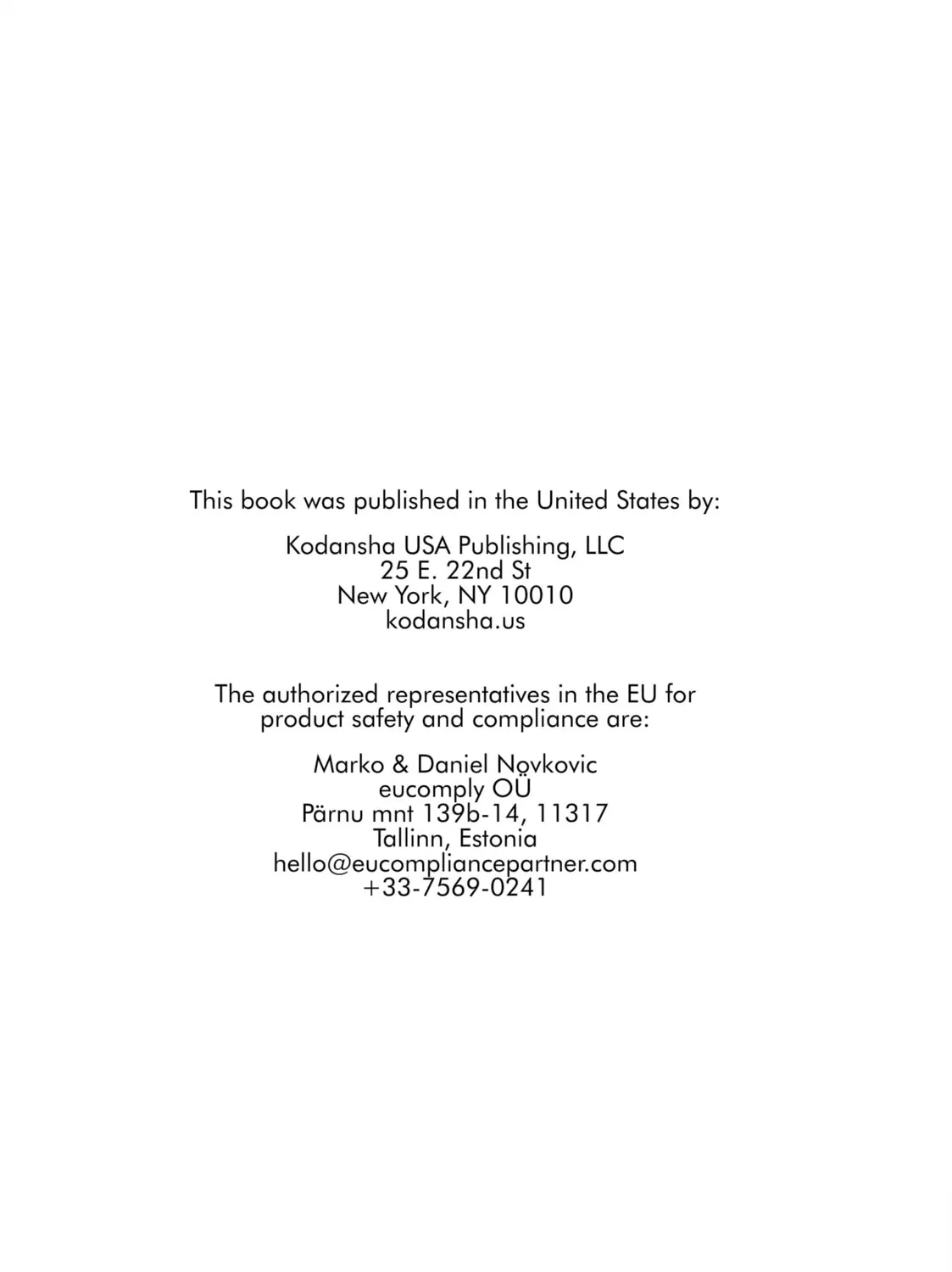 This book was published in the United States by:

Kodansha USA Publishing, LLC
25 E. 22nd St
New York, NY 10010
kodansha.us

The authorized representatives in the EU for product safety and compliance are:

Marko & Daniel Novkovic
eucomply OÜ
Pärnu mnt 139b-14, 11317
Tallinn, Estonia
hello@eucompliancepartner.com
+33-7569-0241